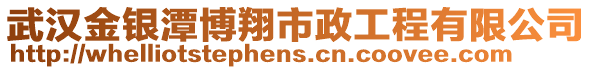 武汉金银潭博翔市政工程有限公司
http://whelliotstephens.cn.coovee.com